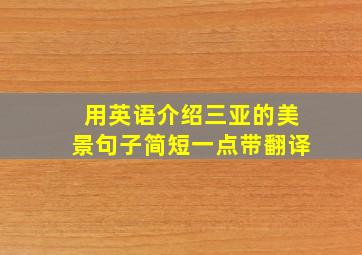 用英语介绍三亚的美景句子简短一点带翻译